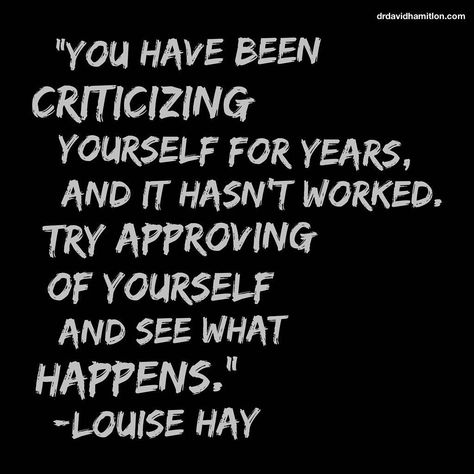 drdavidhamitlon.com

"YOU HAVE BEEN CRITICIZING YOURSELF FOR YEARS, AND IT HASN'T WORKED. TRY APPROVING OF YOURSELF AND SEE WHAT HAPPENS."
-LOUISE HAY